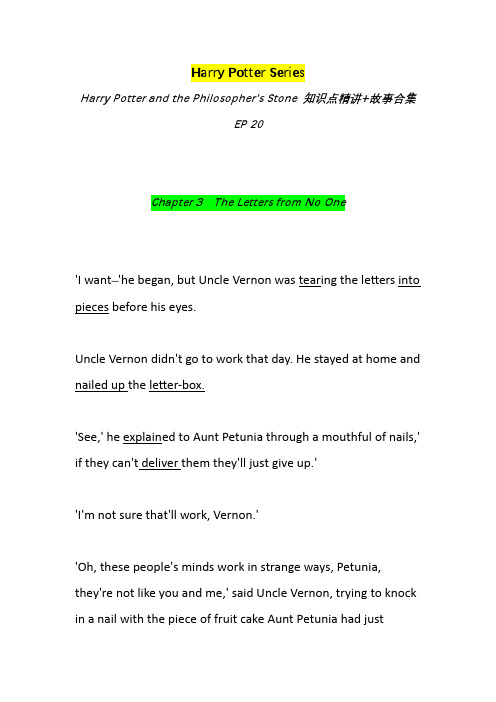 Harry Potter Series

Harry Potter and the Philosopher's Stone 知识点精讲+故事合集

EP 20

Chapter 3 The Letters from No One

'I want–'he began, but Uncle Vernon was tearing the letters into pieces before his eyes.

Uncle Vernon didn't go to work that day. He stayed at home and nailed up the letter-box.

'See,' he explained to Aunt Petunia through a mouthful of nails,' if they can't deliver them they'll just give up.'

'I'm not sure that'll work, Vernon.'

'Oh, these people's minds work in strange ways, Petunia, they're not like you and me,' said Uncle Vernon, trying to knock in a nail with the piece of fruit cake Aunt Petunia had just